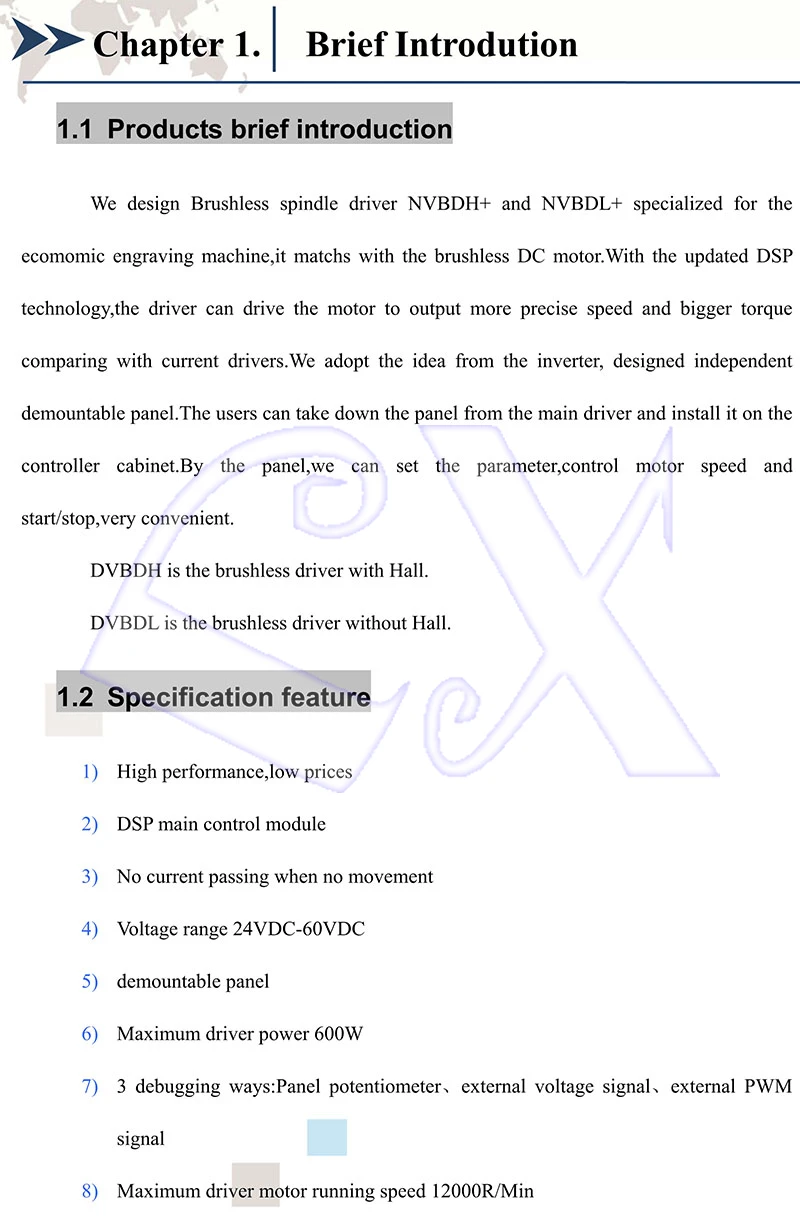 Chapter 1. Brief Introdution

1.1 Products brief introduction

We design Brushless spindle driver NVBDH+ and NVBDL+ specialized for the ecomomic engraving machine,it matchs with the brushless DC motor.With the updated DSP technology,the driver can drive the motor to output more precise speed and bigger torque comparing with current drivers.We adopt the idea from the inverter, designed independent demountable panel.The users can take down the panel from the main driver and install it on the controller cabinet.By the panel,we can set the parameter,control motor speed and start/stop,very convenient.

DVBDH is the brushless driver with Hall.

DVBDL is the brushless driver without Hall.

1.2 Specification feature

1) High performance,low prices

2) DSP main control module

3) No current passing when no movement

4) Voltage range 24VDC-60VDC

5) demountable panel

6) Maximum driver power 600W

7) 3 debugging ways:Panel potentiometer、external voltage signal、external PWM signal

8) Maximum driver motor running speed 12000R/Min